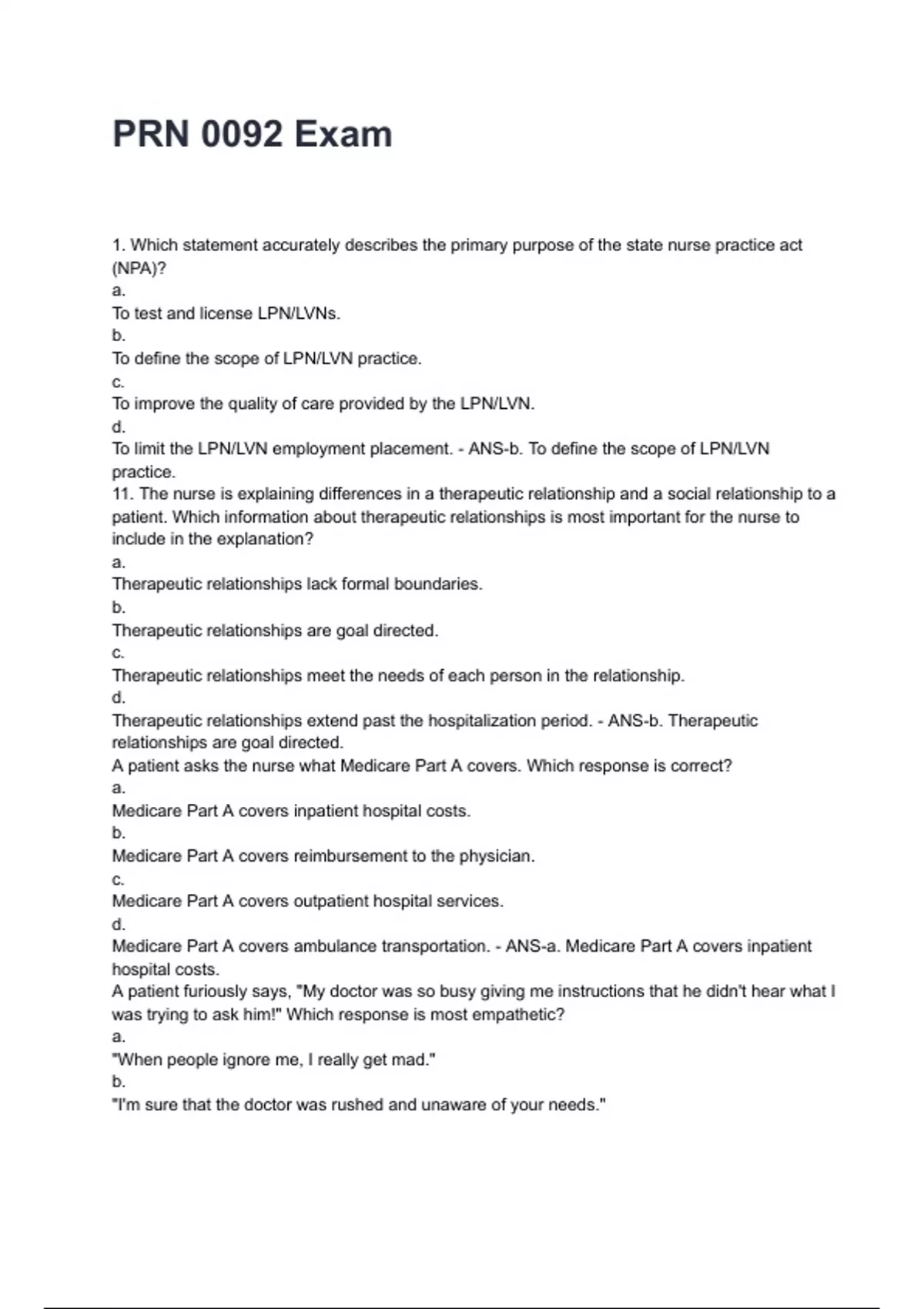 PRN 0092 Exam

1. Which statement accurately describes the primary purpose of the state nurse practice act (NPA)?
a.
To test and license LPN/LVNs.
b.
To define the scope of LPN/LVN practice.
c.
To improve the quality of care provided by the LPN/LVN.
d.
To limit the LPN/LVN employment placement. - ANS-b. To define the scope of LPN/LVN practice.
11. The nurse is explaining differences in a therapeutic relationship and a social relationship to a patient. Which information about therapeutic relationships is most important for the nurse to include in the explanation?
a.
Therapeutic relationships lack formal boundaries.
b.
Therapeutic relationships are goal directed.
c.
Therapeutic relationships meet the needs of each person in the relationship.
d.
Therapeutic relationships extend past the hospitalization period. - ANS-b. Therapeutic relationships are goal directed.
A patient asks the nurse what Medicare Part A covers. Which response is correct?
a.
Medicare Part A covers inpatient hospital costs.
b.
Medicare Part A covers reimbursement to the physician.
c.
Medicare Part A covers outpatient hospital services.
d.
Medicare Part A covers ambulance transportation. - ANS-a. Medicare Part A covers inpatient hospital costs.
A patient furiously says, "My doctor was so busy giving me instructions that he didn't hear what I was trying to ask him!" Which response is most empathetic?
a.
"When people ignore me, I really get mad."
b.
"I'm sure that the doctor was rushed and unaware of your needs."